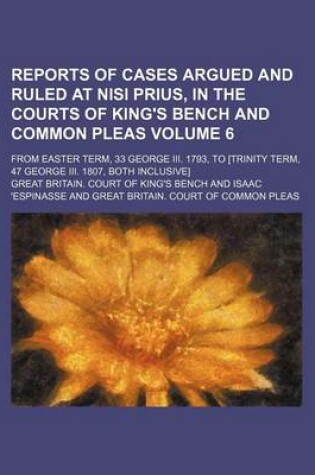 REPORTS OF CASES ARGUED AND RULED AT NISI PRIUS, IN THE COURTS OF KING'S BENCH AND COMMON PLEAS VOLUME 6

FROM EASTER TERM, 33 GEORGE III. 1793, TO [TRINITY TERM, 47 GEORGE III. 1807, BOTH INCLUSIVE]

GREAT BRITAIN. COURT OF KING'S BENCH AND ISAAC 'ESPINASSE AND GREAT BRITAIN. COURT OF COMMON PLEAS